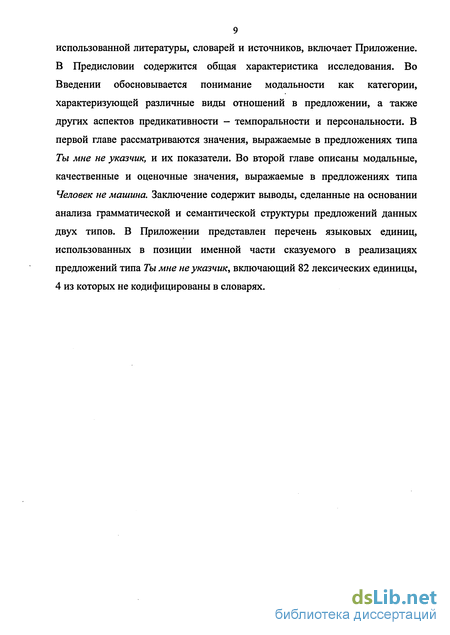 9

использованной литературы, словарей и источников, включает Приложение. В Предисловии содержится общая характеристика исследования. Во Введении обосновывается понимание модальности как категории, характеризующей различные виды отношений в предложении, а также других аспектов предикативности – темпоральности и персональности. В первой главе рассматриваются значения, выражаемые в предложениях типа Ты мне не указчик, и их показатели. Во второй главе описаны модальные, качественные и оценочные значения, выражаемые в предложениях типа Человек не машина. Заключение содержит выводы, сделанные на основании анализа грамматической и семантической структуры предложений данных двух типов. В Приложении представлен перечень языковых единиц, использованных в позиции именной части сказуемого в реализациях предложений типа Ты мне не указчик, включающий 82 лексических единицы, 4 из которых не кодифицированы в словарях.

dsLib.net
библиотека диссертаций